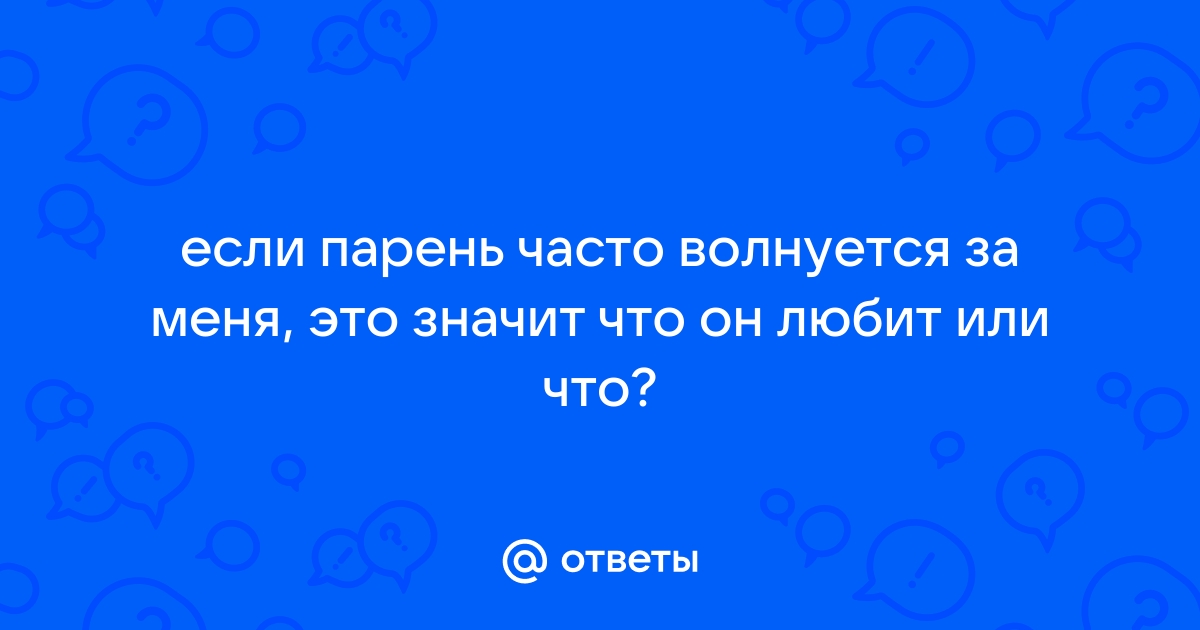 если парень часто волнуется за меня, это значит что он любит или что?

@ ответы